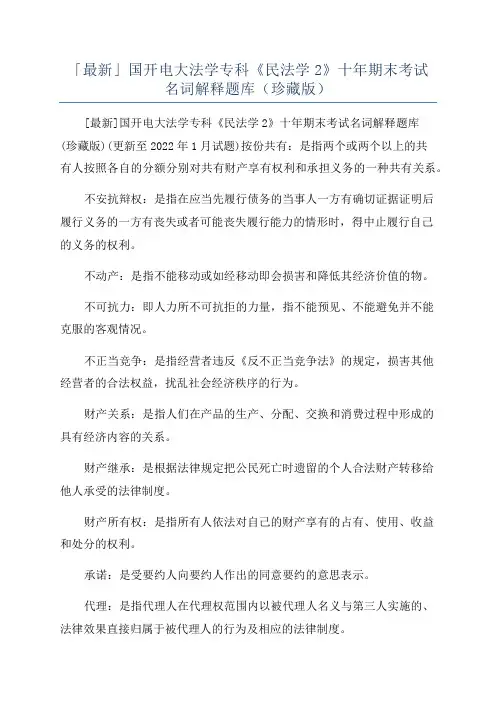 「最新」国开电大法学专科《民法学 2》十年期末考试名词解释题库（珍藏版）

[最新]国开电大法学专科《民法学 2》十年期末考试名词解释题库(珍藏版)(更新至 2022 年 1 月试题)按份共有：是指两个或两个以上的共有人按照各自的分额分别对共有财产享有权利和承担义务的一种共有关系。

不安抗辩权：是指在应当先履行债务的当事人一方有确切证据证明后履行义务的一方有丧失或者可能丧失履行能力的情形时，得中止履行自己的义务的权利。

不动产：是指不能移动或如经移动即会损害和降低其经济价值的物。

不可抗力：即人力所不可抗拒的力量，指不能预见、不能避免并不能克服的客观情况。

不正当竞争：是指经营者违反《反不正当竞争法》的规定，损害其他经营者的合法权益，扰乱社会经济秩序的行为。

财产关系：是指人们在产品的生产、分配、交换和消费过程中形成的具有经济内容的关系。

财产继承：是根据法律规定把公民死亡时遗留的个人合法财产转移给他人承受的法律制度。

财产所有权：是指所有人依法对自己的财产享有的占有、使用、收益和处分的权利。

承诺：是受要约人向要约人作出的同意要约的意思表示。

代理：是指代理人在代理权范围内以被代理人名义与第三人实施的、法律效果直接归属于被代理人的行为及相应的法律制度。